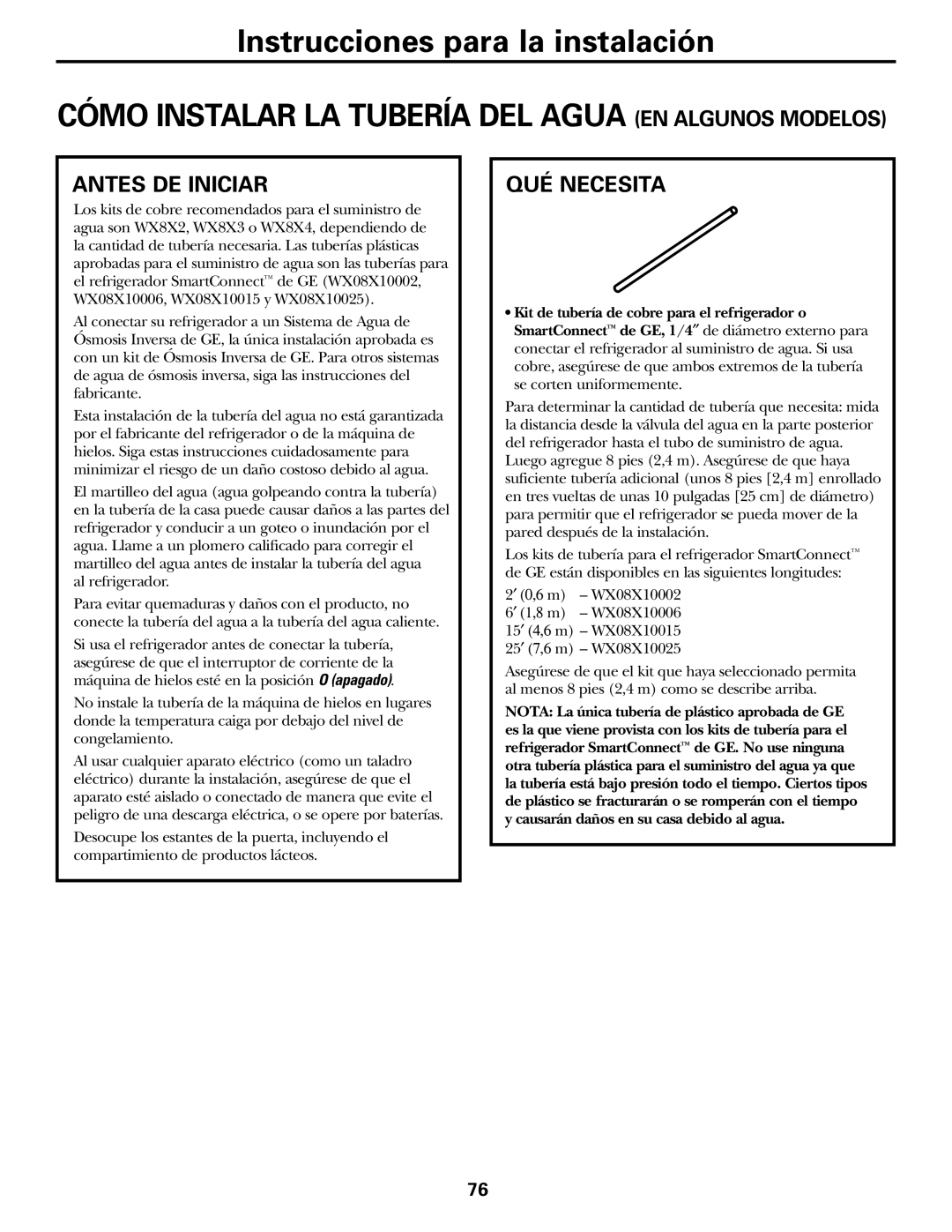 Instrucciones para la instalación

CÓMO INSTALAR LA TUBERÍA DEL AGUA (EN ALGUNOS MODELOS)

ANTES DE INICIAR

Los kits de cobre recomendados para el suministro de agua son WX8X2, WX8X3 o WX8X4, dependiendo de la cantidad de tubería necesaria. Las tuberías plásticas aprobadas para el suministro de agua son las tuberías para el refrigerador SmartConnect™ de GE (WX08X10002, WX08X10006, WX08X10015 y WX08X10025).

Al conectar su refrigerador a un Sistema de Agua de Ósmosis Inversa de GE, la única instalación aprobada es con un kit de Ósmosis Inversa de GE. Para otros sistemas de agua de ósmosis inversa, siga las instrucciones del fabricante.

Esta instalación de la tubería del agua no está garantizada por el fabricante del refrigerador o de la máquina de hielos. Siga estas instrucciones cuidadosamente para minimizar el riesgo de un daño costoso debido al agua.

El martilleo del agua (agua golpeando contra la tubería) en la tubería de la casa puede causar daños a las partes del refrigerador y conducir a un goteo o inundación por el agua. Llame a un plomero calificado para corregir el martilleo del agua antes de instalar la tubería del agua al refrigerador.

Para evitar quemaduras y daños con el producto, no conecte la tubería del agua a la tubería del agua caliente.

Si usa el refrigerador antes de conectar la tubería, asegúrese de que el interruptor de corriente de la máquina de hielos esté en la posición O (apagado).

No instale la tubería de la máquina de hielos en lugares donde la temperatura caiga por debajo del nivel de congelamiento.

Al usar cualquier aparato eléctrico (como un taladro eléctrico) durante la instalación, asegúrese de que el aparato esté aislado o conectado de manera que evite el peligro de una descarga eléctrica, o se opere por baterías.

Desocupe los estantes de la puerta, incluyendo el compartimiento de productos lácteos.

QUÉ NECESITA

• Kit de tubería de cobre para el refrigerador o SmartConnect™ de GE, 1/4″ de diámetro externo para conectar el refrigerador al suministro de agua. Si usa cobre, asegúrese de que ambos extremos de la tubería se corten uniformemente.

Para determinar la cantidad de tubería que necesita: mida la distancia desde la válvula del agua en la parte posterior del refrigerador hasta el tubo de suministro de agua. Luego agregue 8 pies (2,4 m). Asegúrese de que haya suficiente tubería adicional (unos 8 pies [2,4 m] enrollado en tres vueltas de unas 10 pulgadas [25 cm] de diámetro) para permitir que el refrigerador se pueda mover de la pared después de la instalación.

Los kits de tubería para el refrigerador SmartConnect™ de GE están disponibles en las siguientes longitudes:

2′ (0,6 m) – WX08X10002
6′ (1,8 m) – WX08X10006
15′ (4,6 m) – WX08X10015
25′ (7,6 m) – WX08X10025

Asegúrese de que el kit que haya seleccionado permita al menos 8 pies (2,4 m) como se describe arriba.

NOTA: La única tubería de plástico aprobada de GE es la que viene provista con los kits de tubería para el refrigerador SmartConnect™ de GE. No use ninguna otra tubería plástica para el suministro del agua ya que la tubería está bajo presión todo el tiempo. Ciertos tipos de plástico se fracturarán o se romperán con el tiempo y causarán daños en su casa debido al agua.

76